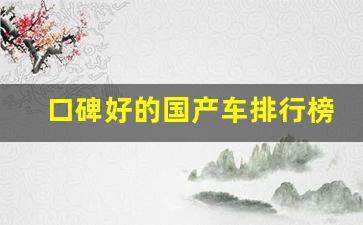 口碑好的国产车排行榜